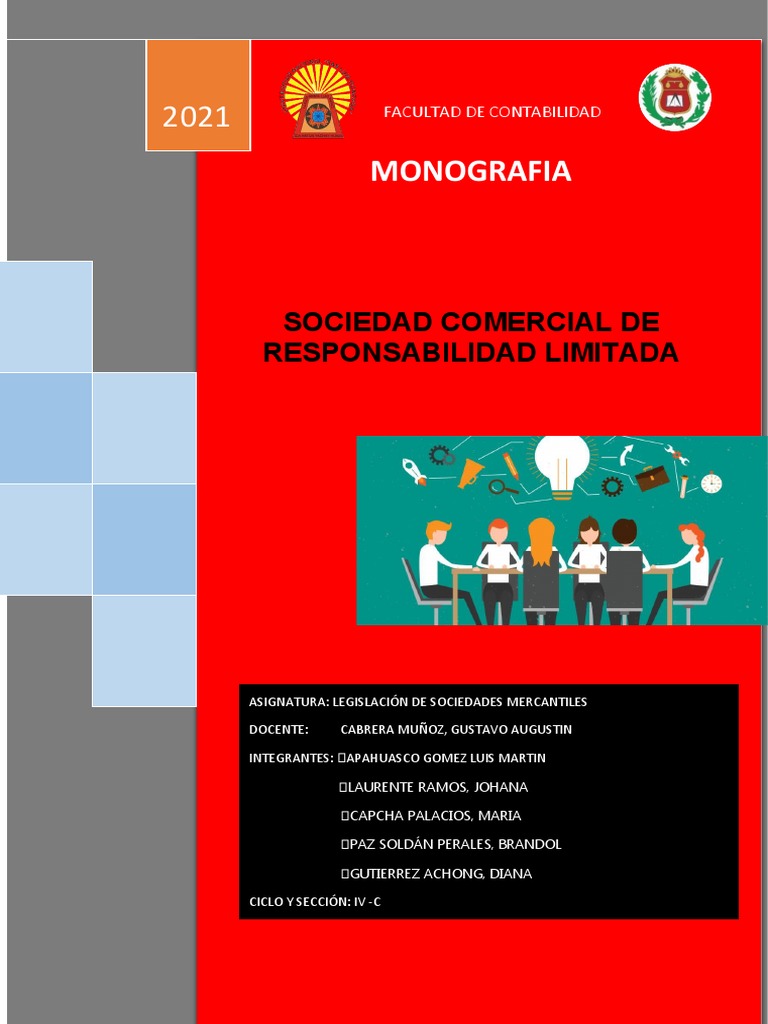 2021

FACULTAD DE CONTABILIDAD

MONOGRAFIA

SOCIEDAD COMERCIAL DE RESPONSABILIDAD LIMITADA

ASIGNATURA: LEGISLACIÓN DE SOCIEDADES MERCANTILES

DOCENTE: CABRERA MUÑOZ, GUSTAVO AUGUSTIN

INTEGRANTES: APAHUASCO GOMEZ LUIS MARTIN

LAURENTE RAMOS, JOHANA

CAPCHA PALACIOS, MARIA

PAZ SOLDÁN PERALES, BRANDOL

GUTIERREZ ACHONG, DIANA

CICLO Y SECCIÓN: IV -C